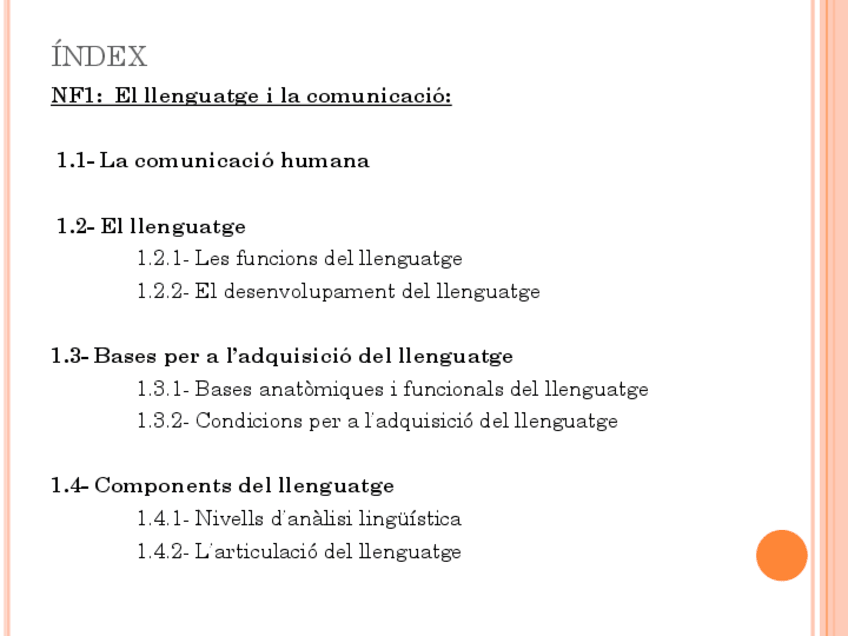 ÍNDEX

NF1: El llenguatge i la comunicació:

1.1- La comunicació humana

1.2- El llenguatge
1.2.1- Les funcions del llenguatge
1.2.2- El desenvolupament del llenguatge

1.3- Bases per a l'adquisició del llenguatge
1.3.1- Bases anatòmiques i funcionals del llenguatge
1.3.2- Condicions per a l'adquisició del llenguatge

1.4- Components del llenguatge
1.4.1- Nivells d'anàlisi lingüística
1.4.2- L'articulació del llenguatge